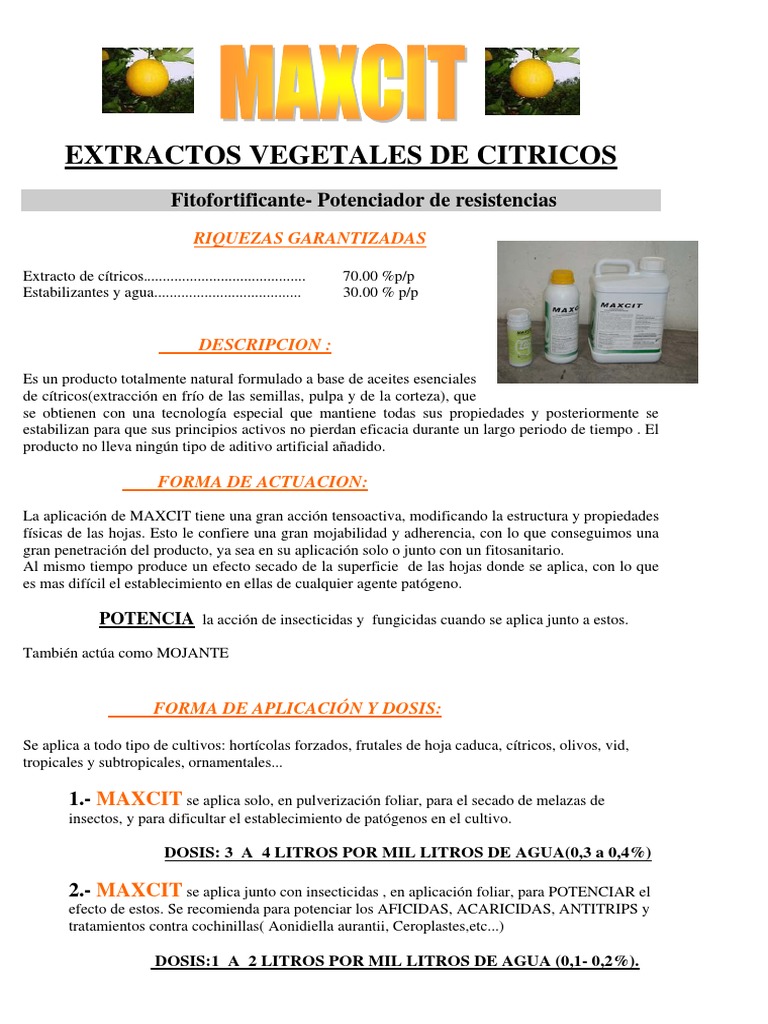 MAXCIT

EXTRACTOS VEGETALES DE CITRICOS

Fitofortificante- Potenciador de resistencias

RIQUEZAS GARANTIZADAS

Extracto de cítricos.......................................... 70.00 %p/p
Estabilizantes y agua...................................... 30.00 % p/p

MAXCIT MAXCIT

DESCRIPCION :

Es un producto totalmente natural formulado a base de aceites esenciales de cítricos(extracción en frío de las semillas, pulpa y de la corteza), que se obtienen con una tecnología especial que mantiene todas sus propiedades y posteriormente se estabilizan para que sus principios activos no pierdan eficacia durante un largo periodo de tiempo . El producto no lleva ningún tipo de aditivo artificial añadido.

FORMA DE ACTUACION:

La aplicación de MAXCIT tiene una gran acción tensoactiva, modificando la estructura y propiedades físicas de las hojas. Esto le confiere una gran mojabilidad y adherencia, con lo que conseguimos una gran penetración del producto, ya sea en su aplicación solo o junto con un fitosanitario.
Al mismo tiempo produce un efecto secado de la superficie de las hojas donde se aplica, con lo que es mas difícil el establecimiento en ellas de cualquier agente patógeno.

POTENCIA la acción de insecticidas y fungicidas cuando se aplica junto a estos.

También actúa como MOJANTE

FORMA DE APLICACIÓN Y DOSIS:

Se aplica a todo tipo de cultivos: hortícolas forzados, frutales de hoja caduca, cítricos, olivos, vid, tropicales y subtropicales, ornamentales...

1.- MAXCIT se aplica solo, en pulverización foliar, para el secado de melazas de insectos, y para dificultar el establecimiento de patógenos en el cultivo.

DOSIS: 3 A 4 LITROS POR MIL LITROS DE AGUA(0,3 a 0,4%)

2.- MAXCIT se aplica junto con insecticidas , en aplicación foliar, para POTENCIAR el efecto de estos. Se recomienda para potenciar los AFICIDAS, ACARICIDAS, ANTITRIPS y tratamientos contra cochinillas( Aonidiella aurantii, Ceroplastes,etc...)

DOSIS:1 A 2 LITROS POR MIL LITROS DE AGUA (0,1- 0,2%).